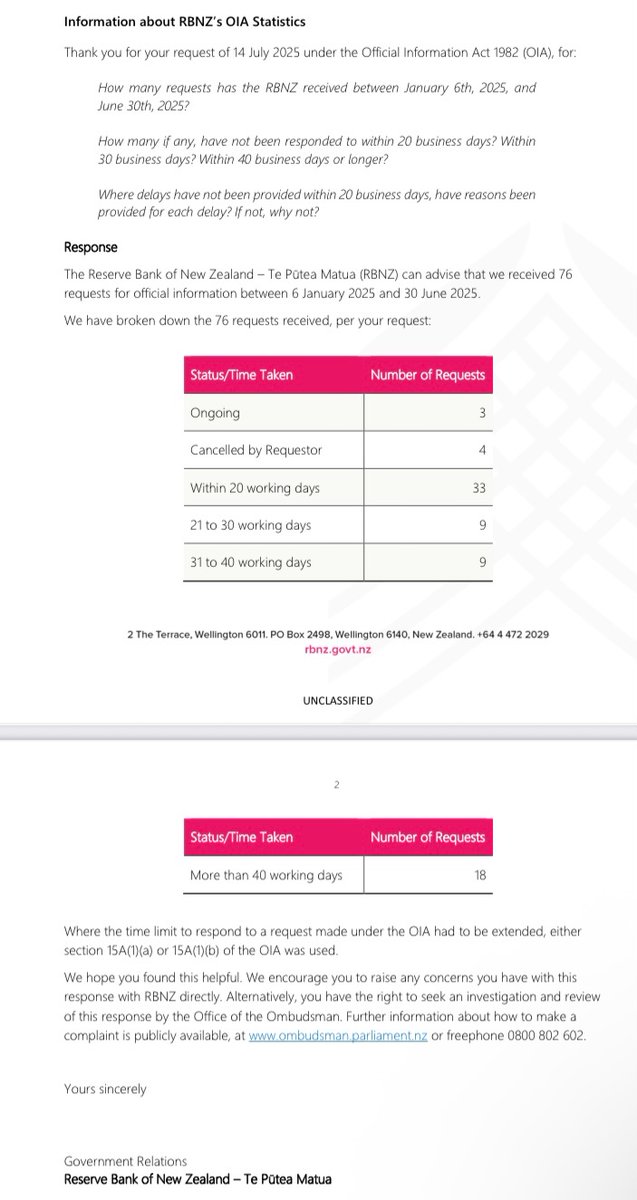 Information about RBNZ's OIA Statistics

Thank you for your request of 14 July 2025 under the Official Information Act 1982 (OIA), for:

How many requests has the RBNZ received between January 6th, 2025, and June 30th, 2025?

How many if any, have not been responded to within 20 business days? Within 30 business days? Within 40 business days or longer?

Where delays have not been provided within 20 business days, have reasons been provided for each delay? If not, why not?

Response

The Reserve Bank of New Zealand – Te Pūtea Matua (RBNZ) can advise that we received 76 requests for official information between 6 January 2025 and 30 June 2025.

We have broken down the 76 requests received, per your request:

| Status/Time Taken | Number of Requests |
|---|---|
| Ongoing | 3 |
| Cancelled by Requestor | 4 |
| Within 20 working days | 33 |
| 21 to 30 working days | 9 |
| 31 to 40 working days | 9 |

2 The Terrace, Wellington 6011. PO Box 2498, Wellington 6140, New Zealand. +64 4 472 2029
rbnz.govt.nz

UNCLASSIFIED

2

| Status/Time Taken | Number of Requests |
|---|---|
| More than 40 working days | 18 |

Where the time limit to respond to a request made under the OIA had to be extended, either section 15A(1)(a) or 15A(1)(b) of the OIA was used.

We hope you found this helpful. We encourage you to raise any concerns you have with this response with RBNZ directly. Alternatively, you have the right to seek an investigation and review of this response by the Office of the Ombudsman. Further information about how to make a complaint is publicly available, at www.ombudsman.parliament.nz or freephone 0800 802 602.

Yours sincerely

Government Relations
Reserve Bank of New Zealand – Te Pūtea Matua